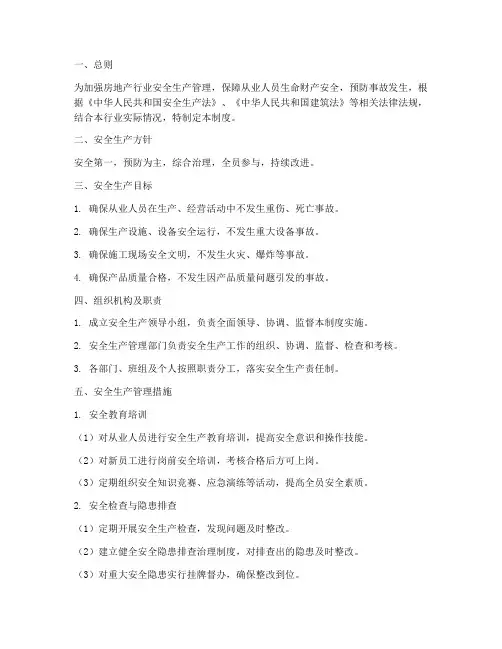 一、总则

为加强房地产行业安全生产管理，保障从业人员生命财产安全，预防事故发生，根据《中华人民共和国安全生产法》、《中华人民共和国建筑法》等相关法律法规，结合本行业实际情况，特制定本制度。

二、安全生产方针

安全第一，预防为主，综合治理，全员参与，持续改进。

三、安全生产目标

1. 确保从业人员在生产、经营活动中不发生重伤、死亡事故。

2. 确保生产设施、设备安全运行，不发生重大设备事故。

3. 确保施工现场安全文明，不发生火灾、爆炸等事故。

4. 确保产品质量合格，不发生因产品质量问题引发的事故。

四、组织机构及职责

1. 成立安全生产领导小组，负责全面领导、协调、监督本制度实施。

2. 安全生产管理部门负责安全生产工作的组织、协调、监督、检查和考核。

3. 各部门、班组及个人按照职责分工，落实安全生产责任制。

五、安全生产管理措施

1. 安全教育培训

（1）对从业人员进行安全生产教育培训，提高安全意识和操作技能。

（2）对新员工进行岗前安全培训，考核合格后方可上岗。

（3）定期组织安全知识竞赛、应急演练等活动，提高全员安全素质。

2. 安全检查与隐患排查

（1）定期开展安全生产检查，发现问题及时整改。

（2）建立健全安全隐患排查治理制度，对排查出的隐患及时整改。

（3）对重大安全隐患实行挂牌督办，确保整改到位。